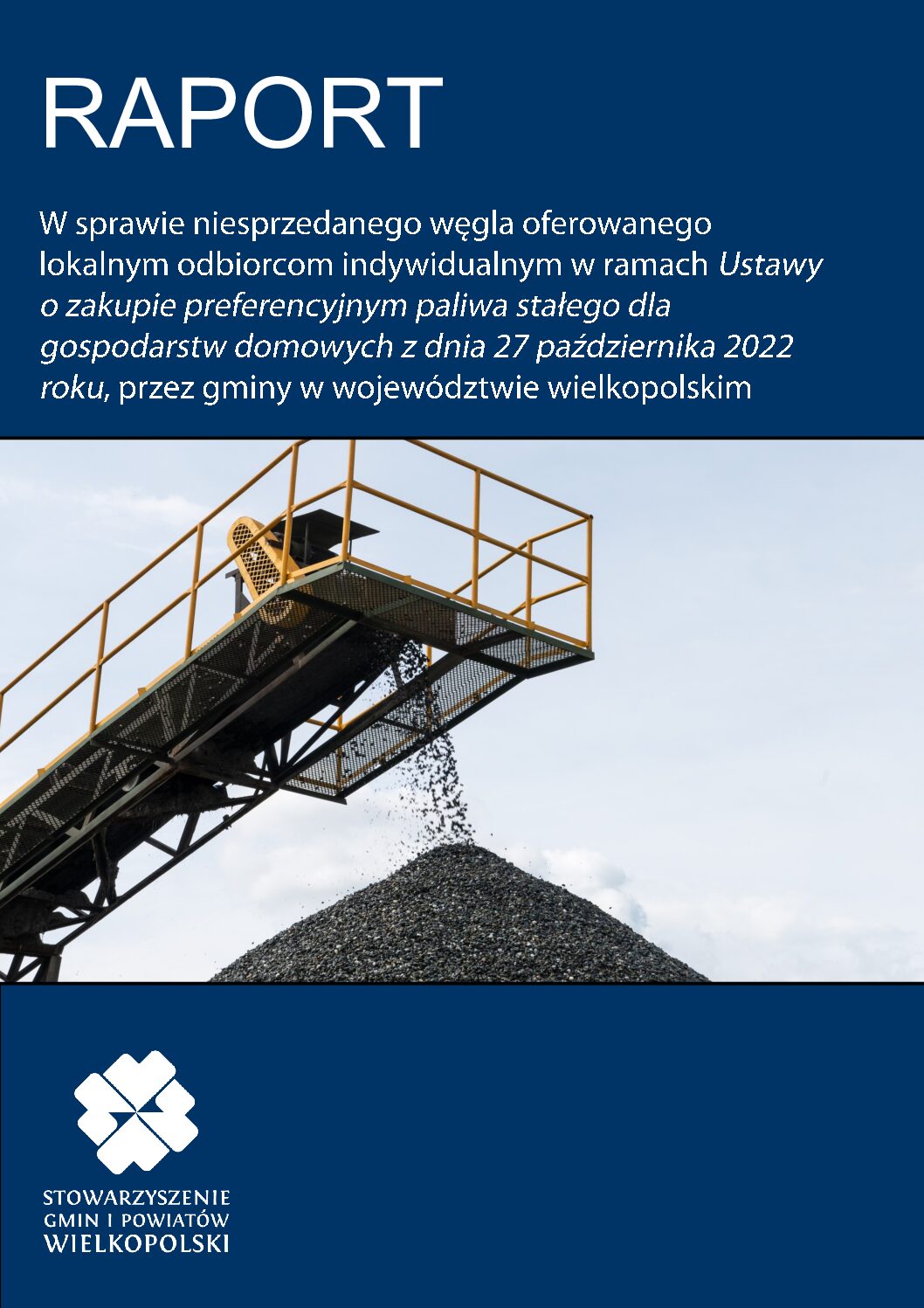 RAPORT

W sprawie niesprzedanego węgla oferowanego lokalnym odbiorcom indywidualnym w ramach Ustawy o zakupie preferencyjnym paliwa stałego dla gospodarstw domowych z dnia 27 października 2022 roku, przez gminy w województwie wielkopolskim

STOWARZYSZENIE
GMIN I POWIATÓW
WIELKOPOLSKI